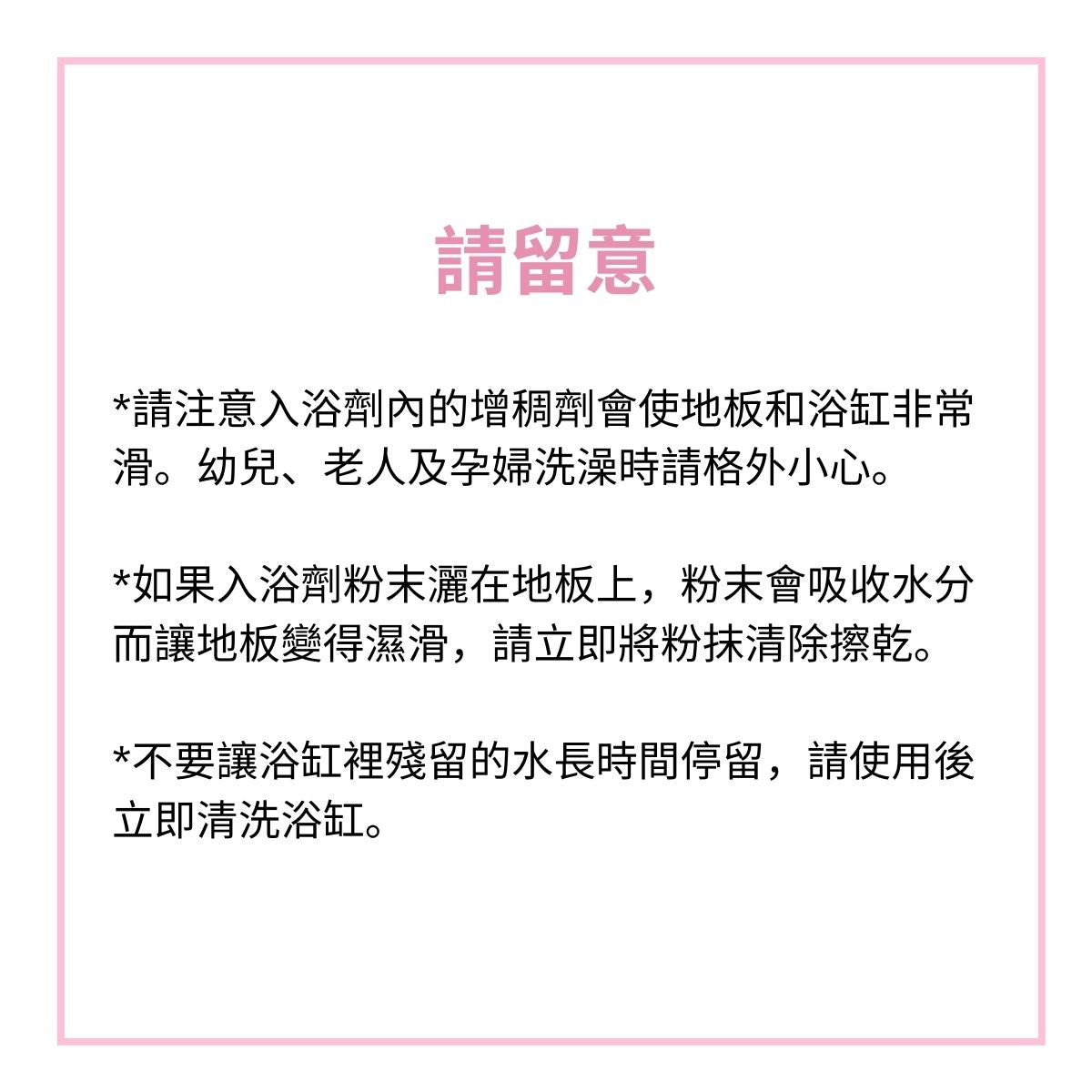 請留意

*請注意入浴劑內的增稠劑會使地板和浴缸非常滑。幼兒、老人及孕婦洗澡時請格外小心。

*如果入浴劑粉末灑在地板上，粉末會吸收水分而讓地板變得濕滑，請立即將粉抹清除擦乾。

*不要讓浴缸裡殘留的水長時間停留，請使用後立即清洗浴缸。